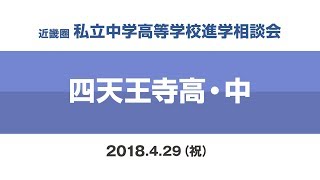 近畿圏 私立中学高等学校進学相談会

四天王寺高・中

2018.4.29（祝）